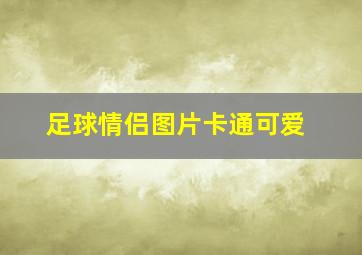 足球情侣图片卡通可爱